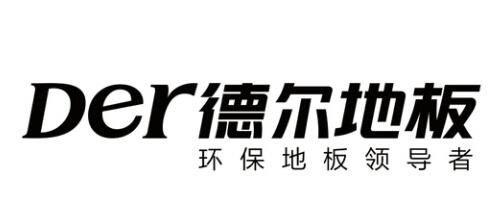 Der德尔地板
环保地板领导者